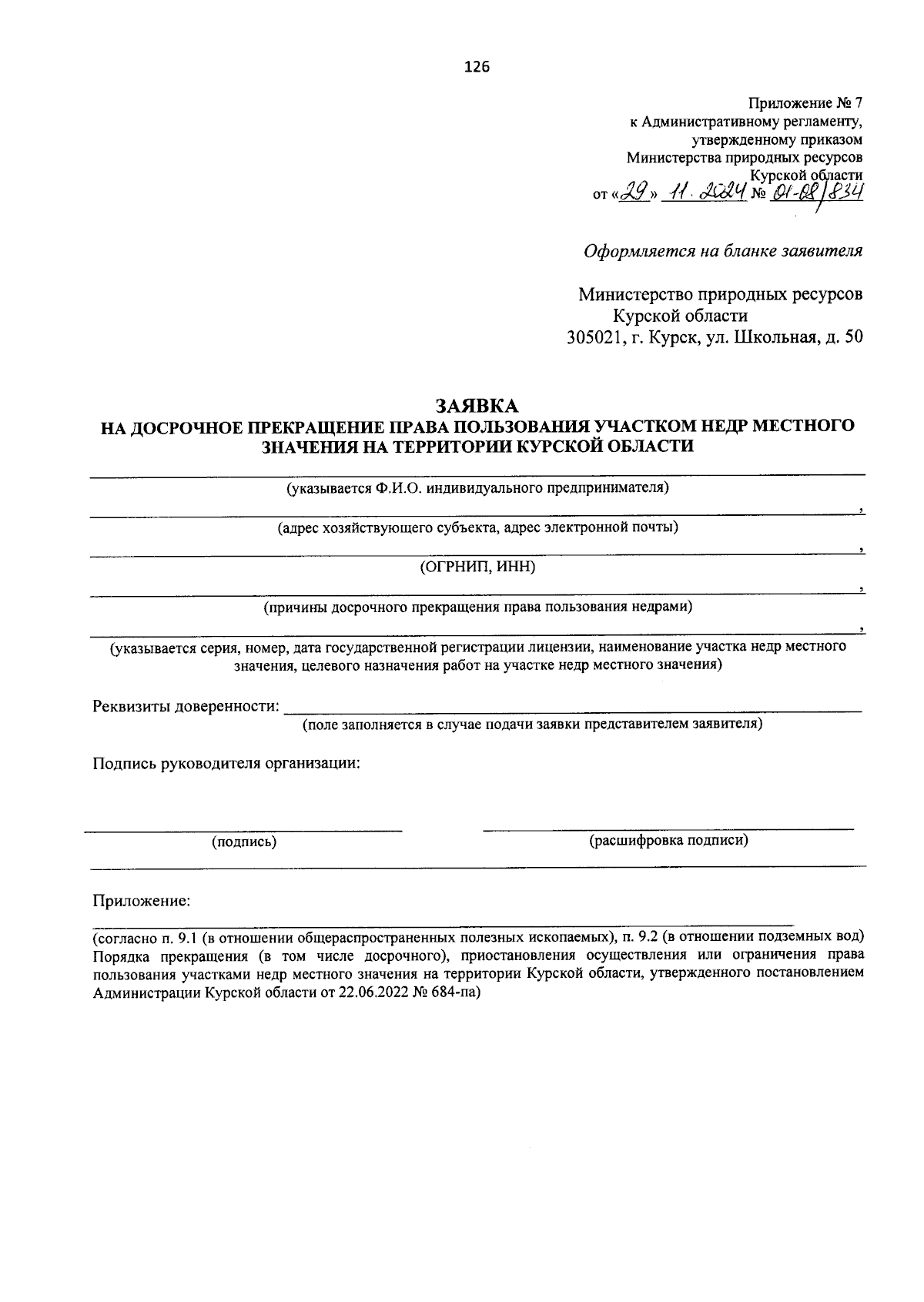 126

Приложение № 7
к Административному регламенту,
утвержденному приказом
Министерства природных ресурсов
Курской области
от «29» 11. 2024 № 01-08/834

Оформляется на бланке заявителя

Министерство природных ресурсов
Курской области
305021, г. Курск, ул. Школьная, д. 50

ЗАЯВКА
НА ДОСРОЧНОЕ ПРЕКРАЩЕНИЕ ПРАВА ПОЛЬЗОВАНИЯ УЧАСТКОМ НЕДР МЕСТНОГО ЗНАЧЕНИЯ НА ТЕРРИТОРИИ КУРСКОЙ ОБЛАСТИ

(указывается Ф.И.О. индивидуального предпринимателя)
,
(адрес хозяйствующего субъекта, адрес электронной почты)
,
(ОГРНИП, ИНН)
,
(причины досрочного прекращения права пользования недрами)
,
(указывается серия, номер, дата государственной регистрации лицензии, наименование участка недр местного значения, целевого назначения работ на участке недр местного значения)

Реквизиты доверенности:
(поле заполняется в случае подачи заявки представителем заявителя)

Подпись руководителя организации:

(подпись) (расшифровка подписи)

Приложение:
(согласно п. 9.1 (в отношении общераспространенных полезных ископаемых), п. 9.2 (в отношении подземных вод) Порядка прекращения (в том числе досрочного), приостановления осуществления или ограничения права пользования участками недр местного значения на территории Курской области, утвержденного постановлением Администрации Курской области от 22.06.2022 № 684-па)